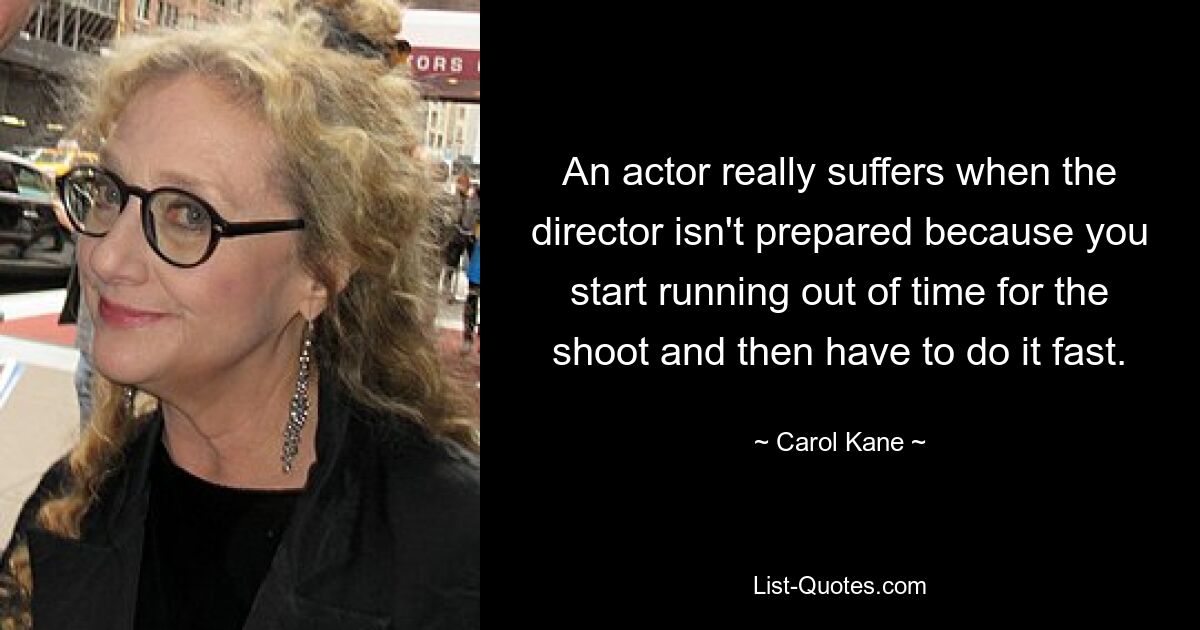 ORS

An actor really suffers when the director isn't prepared because you start running out of time for the shoot and then have to do it fast.

~ Carol Kane ~

List-Quotes.com